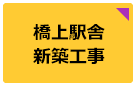 橋上駅舎
新築工事